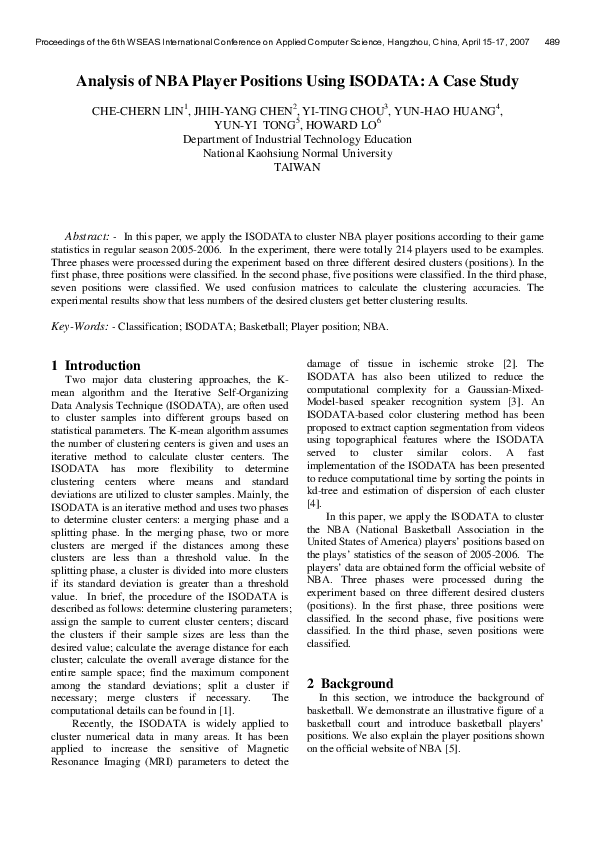 Proceedings of the 6th WSEAS International Conference on Applied Computer Science, Hangzhou, China, April 15-17, 2007 489

Analysis of NBA Player Positions Using ISODATA: A Case Study

CHE-CHERN LIN$^1$, JHIH-YANG CHEN$^2$, YI-TING CHOU$^3$, YUN-HAO HUANG$^4$, YUN-YI TONG$^5$, HOWARD LO$^6$
Department of Industrial Technology Education
National Kaohsiung Normal University
TAIWAN

Abstract: - In this paper, we apply the ISODATA to cluster NBA player positions according to their game statistics in regular season 2005-2006. In the experiment, there were totally 214 players used to be examples. Three phases were processed during the experiment based on three different desired clusters (positions). In the first phase, three positions were classified. In the second phase, five positions were classified. In the third phase, seven positions were classified. We used confusion matrices to calculate the clustering accuracies. The experimental results show that less numbers of the desired clusters get better clustering results.

Key-Words: - Classification; ISODATA; Basketball; Player position; NBA.

1 Introduction
Two major data clustering approaches, the K-mean algorithm and the Iterative Self-Organizing Data Analysis Technique (ISODATA), are often used to cluster samples into different groups based on statistical parameters. The K-mean algorithm assumes the number of clustering centers is given and uses an iterative method to calculate cluster centers. The ISODATA has more flexibility to determine clustering centers where means and standard deviations are utilized to cluster samples. Mainly, the ISODATA is an iterative method and uses two phases to determine cluster centers: a merging phase and a splitting phase. In the merging phase, two or more clusters are merged if the distances among these clusters are less than a threshold value. In the splitting phase, a cluster is divided into more clusters if its standard deviation is greater than a threshold value. In brief, the procedure of the ISODATA is described as follows: determine clustering parameters; assign the sample to current cluster centers; discard the clusters if their sample sizes are less than the desired value; calculate the average distance for each cluster; calculate the overall average distance for the entire sample space; find the maximum component among the standard deviations; split a cluster if necessary; merge clusters if necessary. The computational details can be found in [1].

Recently, the ISODATA is widely applied to cluster numerical data in many areas. It has been applied to increase the sensitive of Magnetic Resonance Imaging (MRI) parameters to detect the damage of tissue in ischemic stroke [2]. The ISODATA has also been utilized to reduce the computational complexity for a Gaussian-Mixed-Model-based speaker recognition system [3]. An ISODATA-based color clustering method has been proposed to extract caption segmentation from videos using topographical features where the ISODATA served to cluster similar colors. A fast implementation of the ISODATA has been presented to reduce computational time by sorting the points in kd-tree and estimation of dispersion of each cluster [4].

In this paper, we apply the ISODATA to cluster the NBA (National Basketball Association in the United States of America) players' positions based on the plays' statistics of the season of 2005-2006. The players' data are obtained form the official website of NBA. Three phases were processed during the experiment based on three different desired clusters (positions). In the first phase, three positions were classified. In the second phase, five positions were classified. In the third phase, seven positions were classified.

2 Background
In this section, we introduce the background of basketball. We demonstrate an illustrative figure of a basketball court and introduce basketball players' positions. We also explain the player positions shown on the official website of NBA [5].